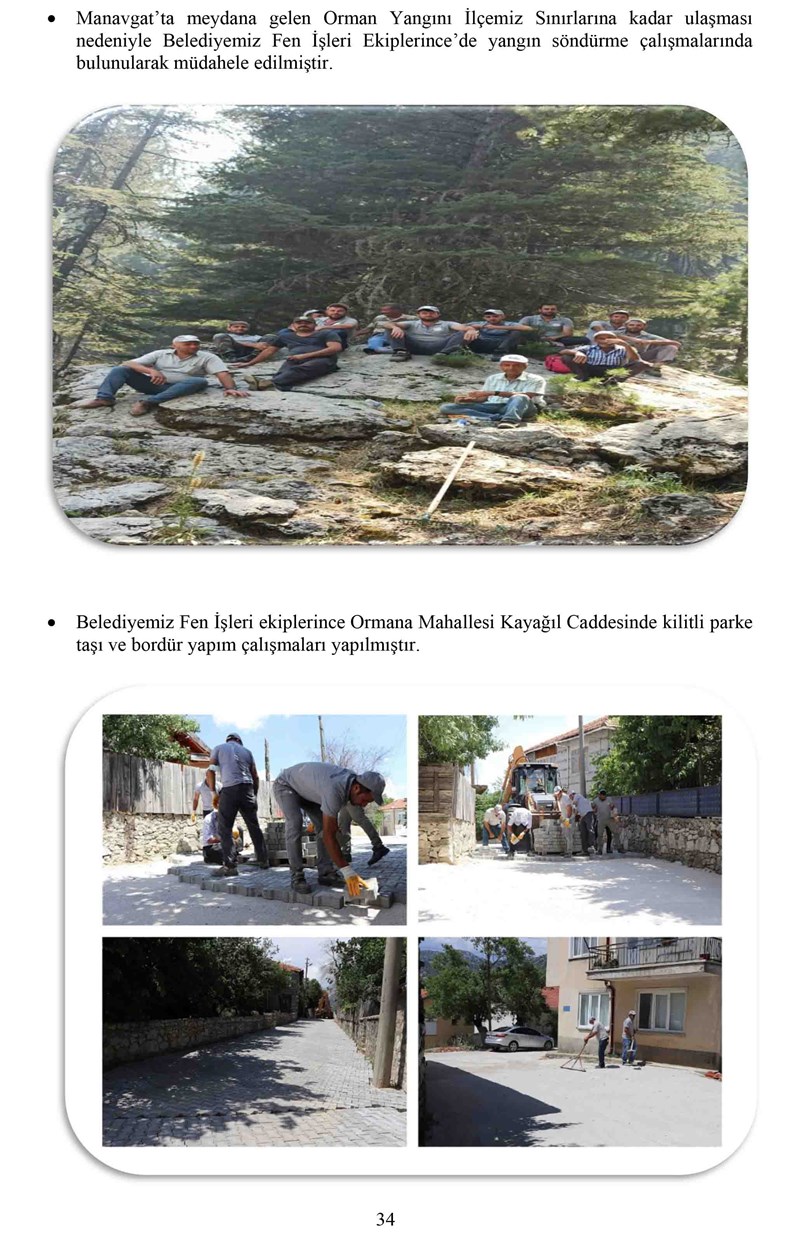 • Manavgat'ta meydana gelen Orman Yangını İlçemiz Sınırlarına kadar ulaşması nedeniyle Belediyemiz Fen İşleri Ekiplerince'de yangın söndürme çalışmalarında bulunularak müdahele edilmiştir.

• Belediyemiz Fen İşleri ekiplerince Ormana Mahallesi Kayağıl Caddesinde kilitli parke taşı ve bordür yapım çalışmaları yapılmıştır.

34